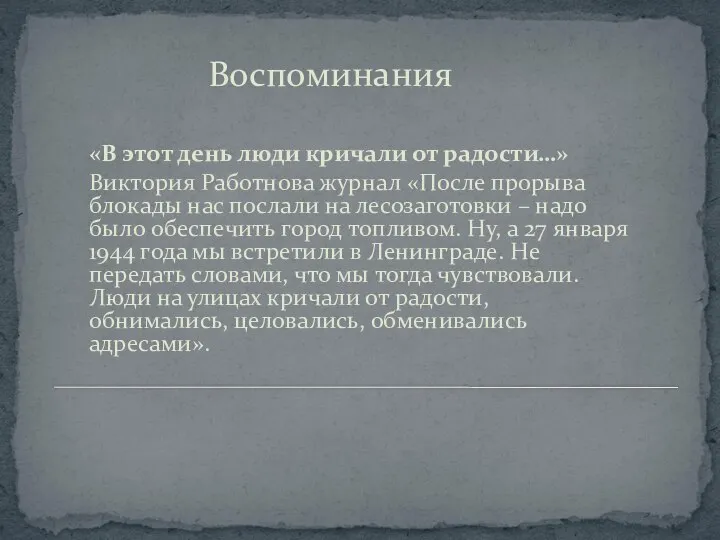 Воспоминания

«В этот день люди кричали от радости…»

Виктория Работнова журнал «После прорыва блокады нас послали на лесозаготовки – надо было обеспечить город топливом. Ну, а 27 января 1944 года мы встретили в Ленинграде. Не передать словами, что мы тогда чувствовали. Люди на улицах кричали от радости, обнимались, целовались, обменивались адресами».